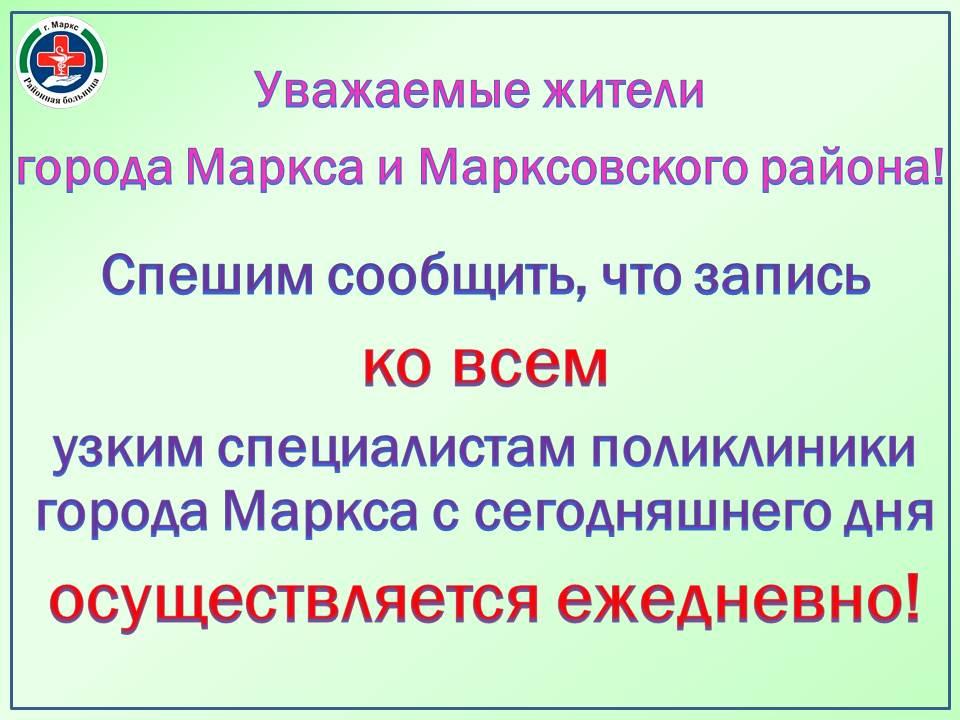 г. Маркс
Районная больница

Уважаемые жители города Маркса и Марксовского района!

Спешим сообщить, что запись

ко всем

узким специалистам поликлиники города Маркса с сегодняшнего дня

осуществляется ежедневно!